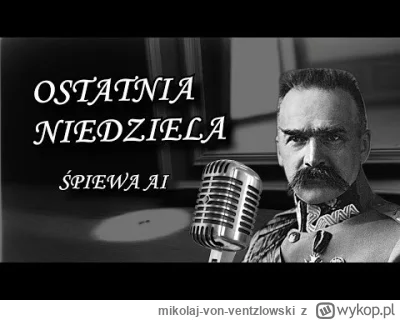 OSTATNIA NIEDZIELA

ŚPIEWA AI

mikolaj-von-ventzlowski z wykop.pl